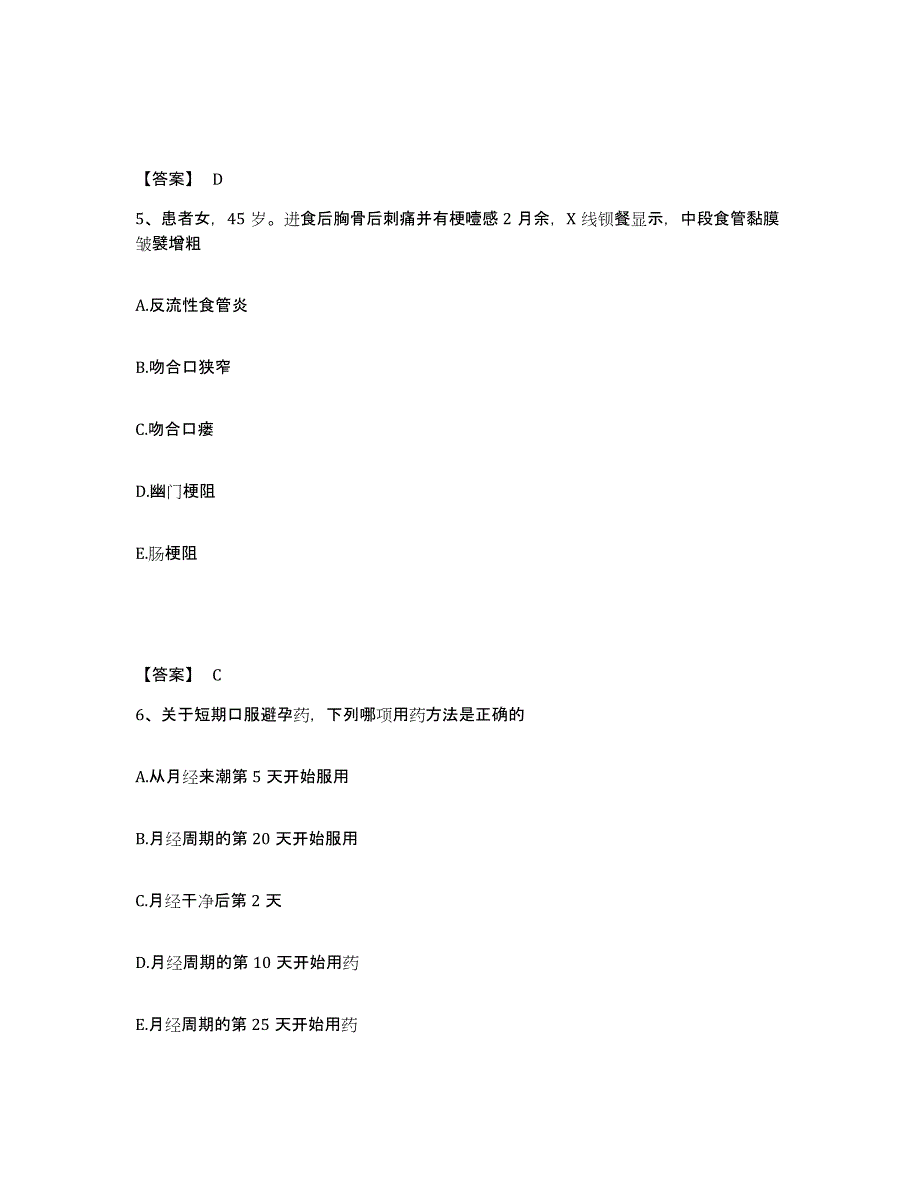 【答案】 D

5、患者女，45 岁。进食后胸骨后刺痛并有梗噎感 2 月余，X 线钡餐显示，中段食管黏膜皱襞增粗

A.反流性食管炎

B.吻合口狭窄

C.吻合口瘘

D.幽门梗阻

E.肠梗阻

【答案】 C

6、关于短期口服避孕药，下列哪项用药方法是正确的

A.从月经来潮第 5 天开始服用

B.月经周期的第 20 天开始服用

C.月经干净后第 2 天

D.月经周期的第 10 天开始用药

E.月经周期的第 25 天开始用药